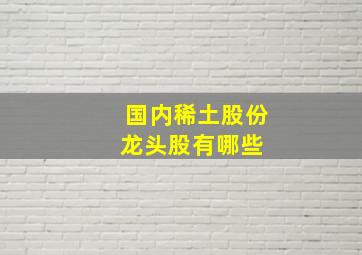 国内稀土股份
龙头股有哪些